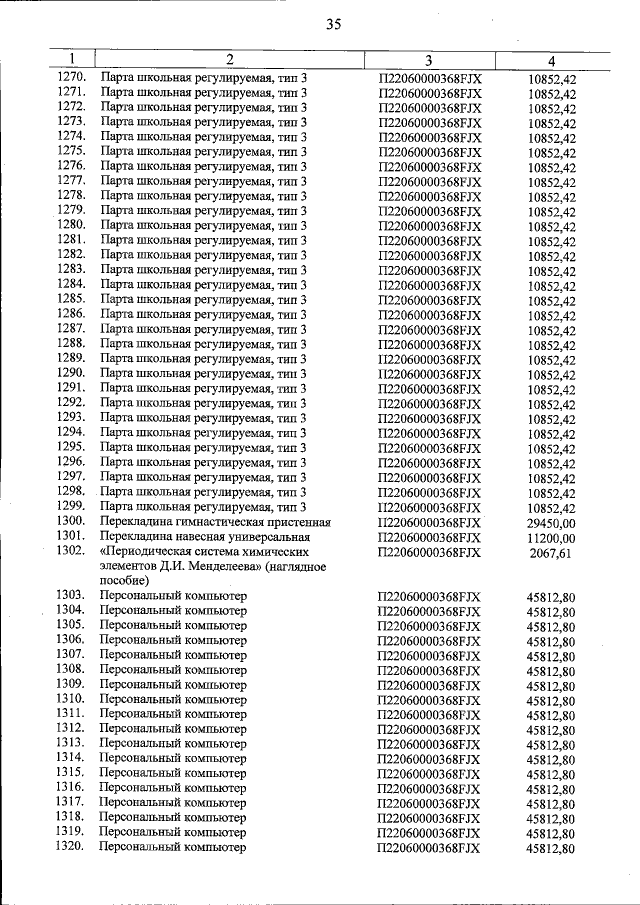 35

| 1 | 2 | 3 | 4 |
|---|---|---|---|
| 1270. | Парта школьная регулируемая, тип 3 | П22060000368FJX | 10852,42 |
| 1271. | Парта школьная регулируемая, тип 3 | П22060000368FJX | 10852,42 |
| 1272. | Парта школьная регулируемая, тип 3 | П22060000368FJX | 10852,42 |
| 1273. | Парта школьная регулируемая, тип 3 | П22060000368FJX | 10852,42 |
| 1274. | Парта школьная регулируемая, тип 3 | П22060000368FJX | 10852,42 |
| 1275. | Парта школьная регулируемая, тип 3 | П22060000368FJX | 10852,42 |
| 1276. | Парта школьная регулируемая, тип 3 | П22060000368FJX | 10852,42 |
| 1277. | Парта школьная регулируемая, тип 3 | П22060000368FJX | 10852,42 |
| 1278. | Парта школьная регулируемая, тип 3 | П22060000368FJX | 10852,42 |
| 1279. | Парта школьная регулируемая, тип 3 | П22060000368FJX | 10852,42 |
| 1280. | Парта школьная регулируемая, тип 3 | П22060000368FJX | 10852,42 |
| 1281. | Парта школьная регулируемая, тип 3 | П22060000368FJX | 10852,42 |
| 1282. | Парта школьная регулируемая, тип 3 | П22060000368FJX | 10852,42 |
| 1283. | Парта школьная регулируемая, тип 3 | П22060000368FJX | 10852,42 |
| 1284. | Парта школьная регулируемая, тип 3 | П22060000368FJX | 10852,42 |
| 1285. | Парта школьная регулируемая, тип 3 | П22060000368FJX | 10852,42 |
| 1286. | Парта школьная регулируемая, тип 3 | П22060000368FJX | 10852,42 |
| 1287. | Парта школьная регулируемая, тип 3 | П22060000368FJX | 10852,42 |
| 1288. | Парта школьная регулируемая, тип 3 | П22060000368FJX | 10852,42 |
| 1289. | Парта школьная регулируемая, тип 3 | П22060000368FJX | 10852,42 |
| 1290. | Парта школьная регулируемая, тип 3 | П22060000368FJX | 10852,42 |
| 1291. | Парта школьная регулируемая, тип 3 | П22060000368FJX | 10852,42 |
| 1292. | Парта школьная регулируемая, тип 3 | П22060000368FJX | 10852,42 |
| 1293. | Парта школьная регулируемая, тип 3 | П22060000368FJX | 10852,42 |
| 1294. | Парта школьная регулируемая, тип 3 | П22060000368FJX | 10852,42 |
| 1295. | Парта школьная регулируемая, тип 3 | П22060000368FJX | 10852,42 |
| 1296. | Парта школьная регулируемая, тип 3 | П22060000368FJX | 10852,42 |
| 1297. | Парта школьная регулируемая, тип 3 | П22060000368FJX | 10852,42 |
| 1298. | Парта школьная регулируемая, тип 3 | П22060000368FJX | 10852,42 |
| 1299. | Парта школьная регулируемая, тип 3 | П22060000368FJX | 10852,42 |
| 1300. | Перекладина гимнастическая пристенная | П22060000368FJX | 29450,00 |
| 1301. | Перекладина навесная универсальная | П22060000368FJX | 11200,00 |
| 1302. | «Периодическая система химических элементов Д.И. Менделеева» (наглядное пособие) | П22060000368FJX | 2067,61 |
| 1303. | Персональный компьютер | П22060000368FJX | 45812,80 |
| 1304. | Персональный компьютер | П22060000368FJX | 45812,80 |
| 1305. | Персональный компьютер | П22060000368FJX | 45812,80 |
| 1306. | Персональный компьютер | П22060000368FJX | 45812,80 |
| 1307. | Персональный компьютер | П22060000368FJX | 45812,80 |
| 1308. | Персональный компьютер | П22060000368FJX | 45812,80 |
| 1309. | Персональный компьютер | П22060000368FJX | 45812,80 |
| 1310. | Персональный компьютер | П22060000368FJX | 45812,80 |
| 1311. | Персональный компьютер | П22060000368FJX | 45812,80 |
| 1312. | Персональный компьютер | П22060000368FJX | 45812,80 |
| 1313. | Персональный компьютер | П22060000368FJX | 45812,80 |
| 1314. | Персональный компьютер | П22060000368FJX | 45812,80 |
| 1315. | Персональный компьютер | П22060000368FJX | 45812,80 |
| 1316. | Персональный компьютер | П22060000368FJX | 45812,80 |
| 1317. | Персональный компьютер | П22060000368FJX | 45812,80 |
| 1318. | Персональный компьютер | П22060000368FJX | 45812,80 |
| 1319. | Персональный компьютер | П22060000368FJX | 45812,80 |
| 1320. | Персональный компьютер | П22060000368FJX | 45812,80 |